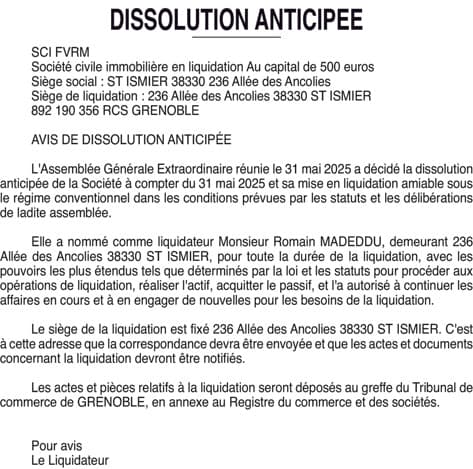 DISSOLUTION ANTICIPEE

SCI FVRM
Société civile immobilière en liquidation Au capital de 500 euros
Siège social : ST ISMIER 38330 236 Allée des Ancolies
Siège de liquidation : 236 Allée des Ancolies 38330 ST ISMIER
892 190 356 RCS GRENOBLE

AVIS DE DISSOLUTION ANTICIPÉE

L'Assemblée Générale Extraordinaire réunie le 31 mai 2025 a décidé la dissolution anticipée de la Société à compter du 31 mai 2025 et sa mise en liquidation amiable sous le régime conventionnel dans les conditions prévues par les statuts et les délibérations de ladite assemblée.

Elle a nommé comme liquidateur Monsieur Romain MADEDDU, demeurant 236 Allée des Ancolies 38330 ST ISMIER, pour toute la durée de la liquidation, avec les pouvoirs les plus étendus tels que déterminés par la loi et les statuts pour procéder aux opérations de liquidation, réaliser l'actif, acquitter le passif, et l'a autorisé à continuer les affaires en cours et à en engager de nouvelles pour les besoins de la liquidation.

Le siège de la liquidation est fixé 236 Allée des Ancolies 38330 ST ISMIER. C'est à cette adresse que la correspondance devra être envoyée et que les actes et documents concernant la liquidation devront être notifiés.

Les actes et pièces relatifs à la liquidation seront déposés au greffe du Tribunal de commerce de GRENOBLE, en annexe au Registre du commerce et des sociétés.

Pour avis
Le Liquidateur